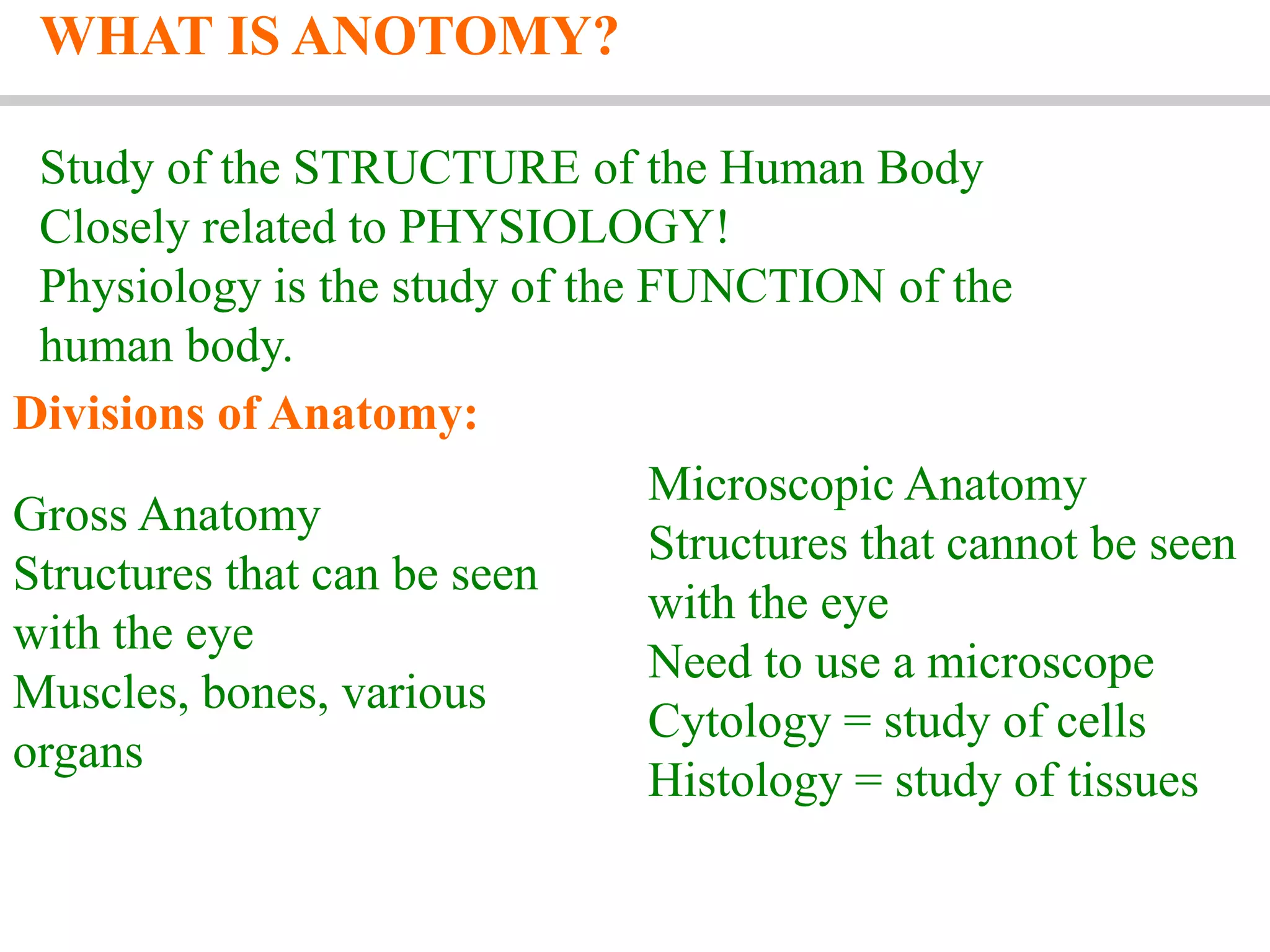 WHAT IS ANOTOMY?

Study of the STRUCTURE of the Human Body
Closely related to PHYSIOLOGY!
Physiology is the study of the FUNCTION of the human body.

Divisions of Anatomy:

Gross Anatomy
Structures that can be seen with the eye
Muscles, bones, various organs

Microscopic Anatomy
Structures that cannot be seen with the eye
Need to use a microscope
Cytology = study of cells
Histology = study of tissues